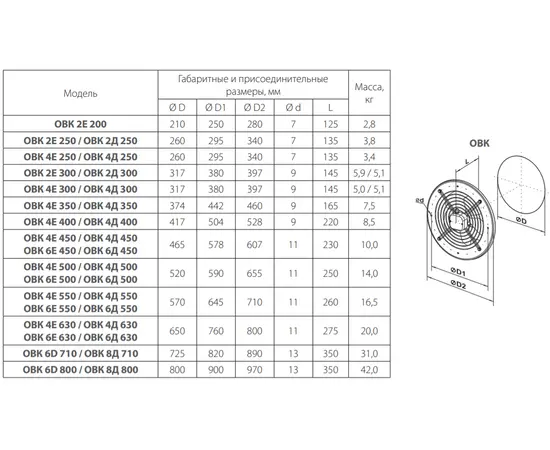 | Модель | Габаритные и присоединительные размеры, мм | | | | | Масса, кг |
|---|---|---|---|---|---|---|
| | Ø D | Ø D1 | Ø D2 | Ø d | L | |
| ОВК 2Е 200 | 210 | 250 | 280 | 7 | 125 | 2,8 |
| ОВК 2Е 250 / ОВК 2Д 250 | 260 | 295 | 340 | 7 | 135 | 3,8 |
| ОВК 4Е 250 / ОВК 4Д 250 | 260 | 295 | 340 | 7 | 135 | 3,4 |
| ОВК 2Е 300 / ОВК 2Д 300 | 317 | 380 | 397 | 9 | 145 | 5,9 / 5,1 |
| ОВК 4Е 300 / ОВК 4Д 300 | 317 | 380 | 397 | 9 | 145 | 5,0 / 5,1 |
| ОВК 4Е 350 / ОВК 4Д 350 | 374 | 442 | 460 | 9 | 165 | 7,5 |
| ОВК 4Е 400 / ОВК 4Д 400 | 417 | 504 | 528 | 9 | 220 | 8,5 |
| ОВК 4Е 450 / ОВК 4Д 450 ОВК 6Е 450 / ОВК 6Д 450 | 465 | 578 | 607 | 11 | 230 | 10,0 |
| ОВК 4Е 500 / ОВК 4Д 500 ОВК 6Е 500 / ОВК 6Д 500 | 520 | 590 | 655 | 11 | 250 | 14,0 |
| ОВК 4Е 550 / ОВК 4Д 550 ОВК 6Е 550 / ОВК 6Д 550 | 570 | 645 | 710 | 11 | 260 | 16,5 |
| ОВК 4Е 630 / ОВК 4Д 630 ОВК 6Е 630 / ОВК 6Д 630 | 650 | 760 | 800 | 11 | 275 | 20,0 |
| ОВК 6D 710 / ОВК 8Д 710 | 725 | 820 | 890 | 13 | 350 | 31,0 |
| ОВК 6D 800 / ОВК 8Д 800 | 800 | 900 | 970 | 13 | 350 | 42,0 |

ОВК

L

ød

ØD

ØD1

ØD2